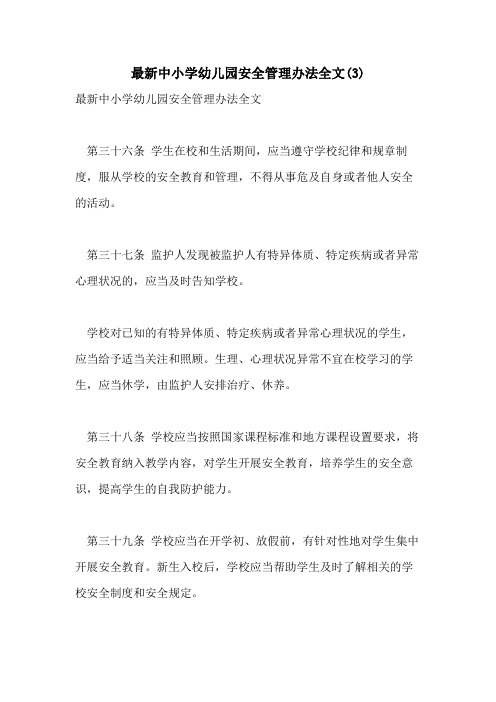 最新中小学幼儿园安全管理办法全文(3)

最新中小学幼儿园安全管理办法全文

第三十六条 学生在校和生活期间，应当遵守学校纪律和规章制度，服从学校的安全教育和管理，不得从事危及自身或者他人安全的活动。

第三十七条 监护人发现被监护人有特异体质、特定疾病或者异常心理状况的，应当及时告知学校。

学校对已知的有特异体质、特定疾病或者异常心理状况的学生，应当给予适当关注和照顾。生理、心理状况异常不宜在校学习的学生，应当休学，由监护人安排治疗、休养。

第三十八条 学校应当按照国家课程标准和地方课程设置要求，将安全教育纳入教学内容，对学生开展安全教育，培养学生的安全意识，提高学生的自我防护能力。

第三十九条 学校应当在开学初、放假前，有针对性地对学生集中开展安全教育。新生入校后，学校应当帮助学生及时了解相关的学校安全制度和安全规定。